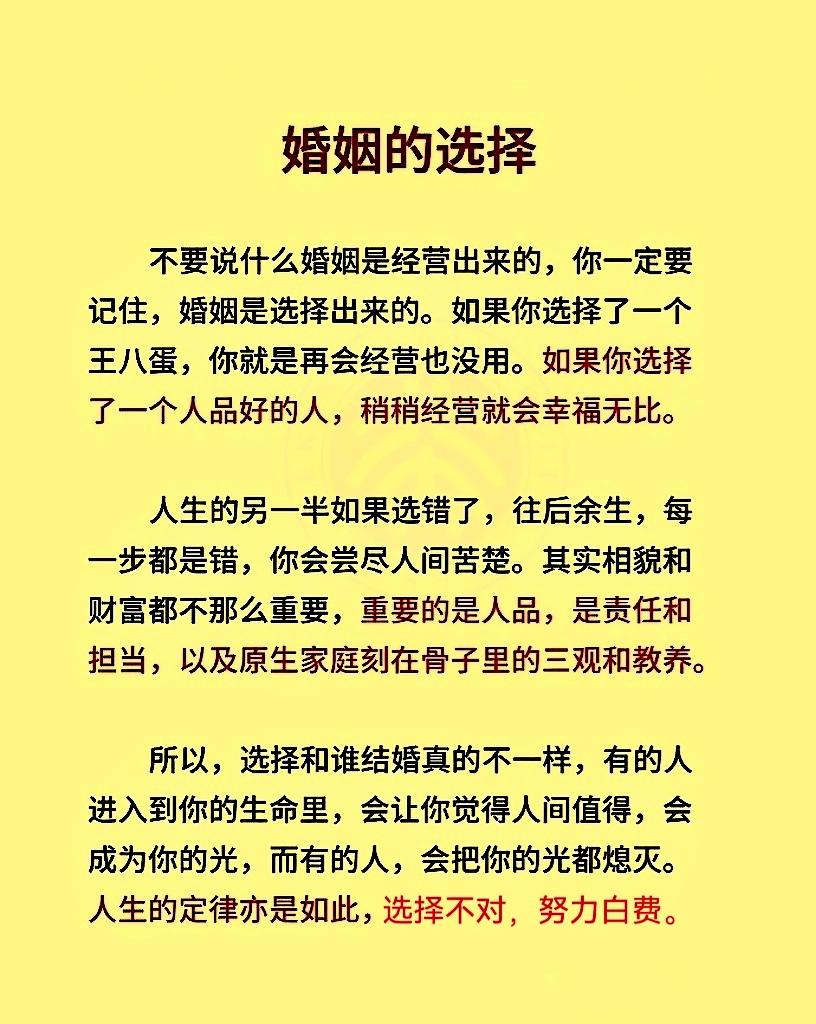 婚姻的选择

不要说什么婚姻是经营出来的，你一定要记住，婚姻是选择出来的。如果你选择了一个王八蛋，你就是再会经营也没用。如果你选择了一个人品好的人，稍稍经营就会幸福无比。

人生的另一半如果选错了，往后余生，每一步都是错，你会尝尽人间苦楚。其实相貌和财富都不那么重要，重要的是人品，是责任和担当，以及原生家庭刻在骨子里的三观和教养。

所以，选择和谁结婚真的不一样，有的人进入到你的生命里，会让你觉得人间值得，会成为你的光，而有的人，会把你的光都熄灭。人生的定律亦是如此，选择不对，努力白费。